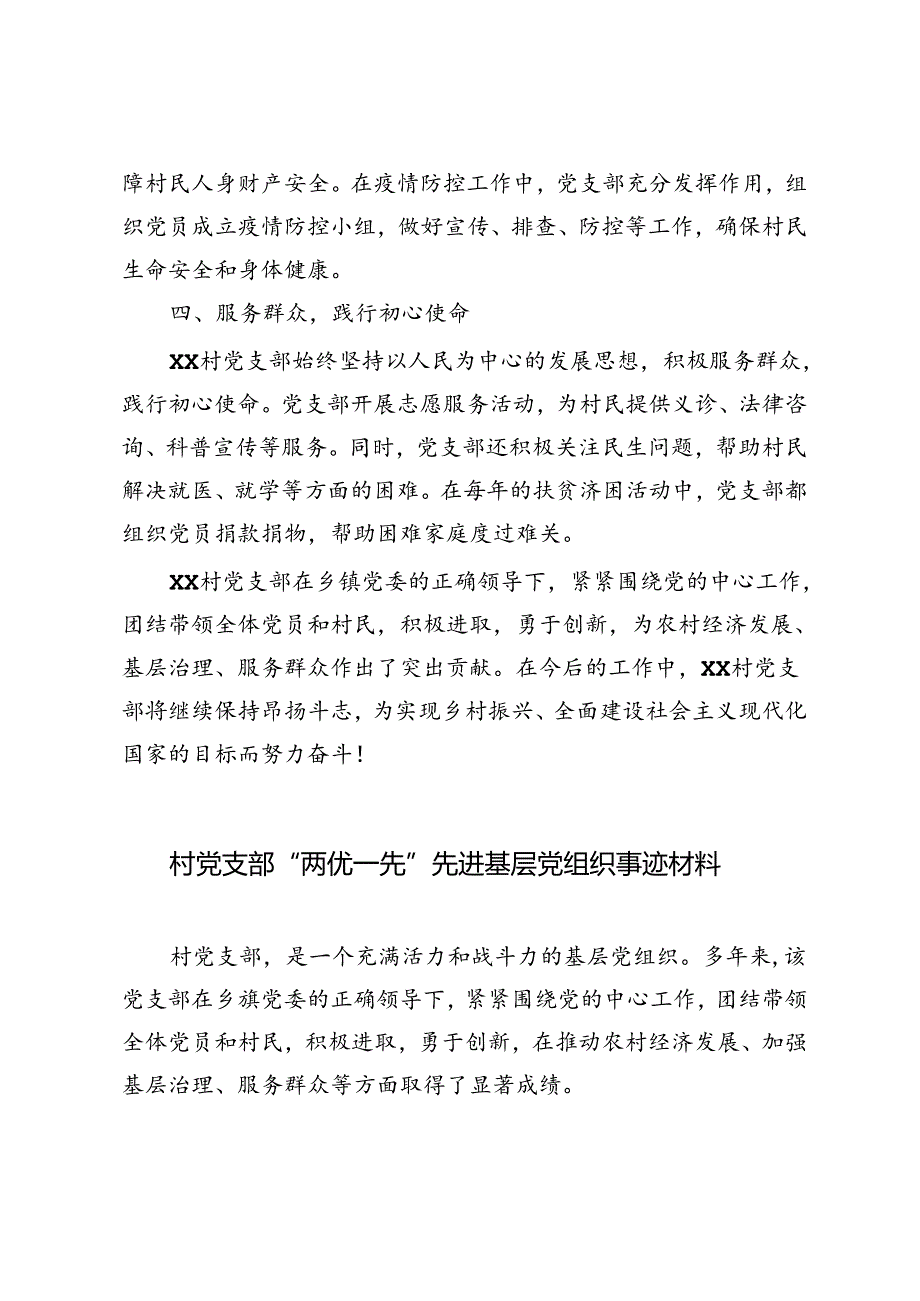 障村民人身财产安全。在疫情防控工作中，党支部充分发挥作用，组织党员成立疫情防控小组，做好宣传、排查、防控等工作，确保村民生命安全和身体健康。

四、服务群众，践行初心使命

XX村党支部始终坚持以人民为中心的发展思想，积极服务群众，践行初心使命。党支部开展志愿服务活动，为村民提供义诊、法律咨询、科普宣传等服务。同时，党支部还积极关注民生问题，帮助村民解决就医、就学等方面的困难。在每年的扶贫济困活动中，党支部都组织党员捐款捐物，帮助困难家庭度过难关。

XX村党支部在乡镇党委的正确领导下，紧紧围绕党的中心工作，团结带领全体党员和村民，积极进取，勇于创新，为农村经济发展、基层治理、服务群众作出了突出贡献。在今后的工作中，XX村党支部将继续保持昂扬斗志，为实现乡村振兴、全面建设社会主义现代化国家的目标而努力奋斗！

村党支部“两优一先”先进基层党组织事迹材料

村党支部，是一个充满活力和战斗力的基层党组织。多年来，该党支部在乡旗党委的正确领导下，紧紧围绕党的中心工作，团结带领全体党员和村民，积极进取，勇于创新，在推动农村经济发展、加强基层治理、服务群众等方面取得了显著成绩。